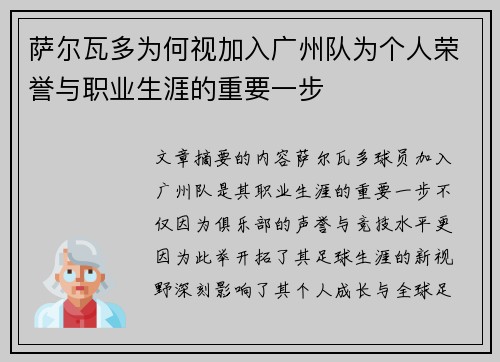 萨尔瓦多为何视加入广州队为个人荣誉与职业生涯的重要一步

文章摘要的内容萨尔瓦多球员加入广州队是其职业生涯的重要一步不仅因为俱乐部的声誉与竞技水平更因为此举开拓了其足球生涯的新视野深刻影响了其个人成长与全球足